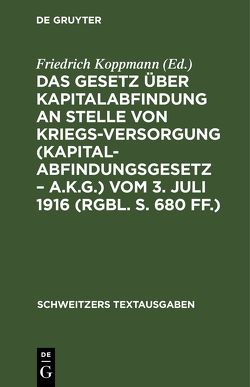 DE GRUYTER

Friedrich Koppmann (Ed.)

DAS GESETZ ÜBER KAPITALABFINDUNG AN STELLE VON KRIEGS-VERSORGUNG (KAPITAL-ABFINDUNGSGESETZ – A.K.G.) VOM 3. JULI 1916 (RGBL. S. 680 FF.)

SCHWEITZERS TEXTAUSGABEN

DE
G